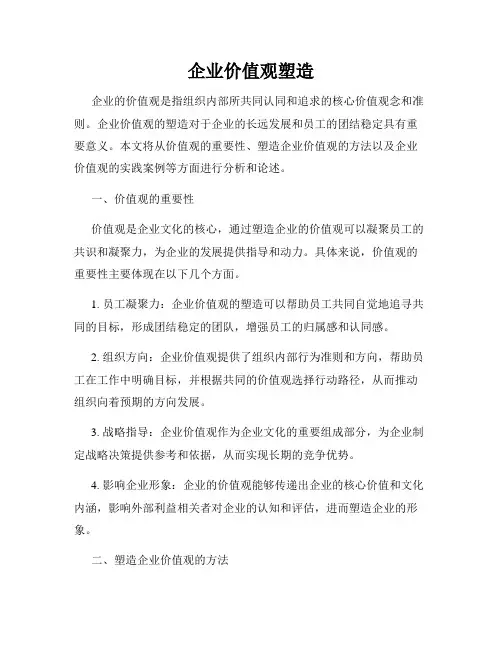 企业价值观塑造

企业的价值观是指组织内部所共同认同和追求的核心价值观念和准则。企业价值观的塑造对于企业的长远发展和员工的团结稳定具有重要意义。本文将从价值观的重要性、塑造企业价值观的方法以及企业价值观的实践案例等方面进行分析和论述。

一、价值观的重要性

价值观是企业文化的核心，通过塑造企业的价值观可以凝聚员工的共识和凝聚力，为企业的发展提供指导和动力。具体来说，价值观的重要性主要体现在以下几个方面。

1. 员工凝聚力：企业价值观的塑造可以帮助员工共同自觉地追寻共同的目标，形成团结稳定的团队，增强员工的归属感和认同感。

2. 组织方向：企业价值观提供了组织内部行为准则和方向，帮助员工在工作中明确目标，并根据共同的价值观选择行动路径，从而推动组织向着预期的方向发展。

3. 战略指导：企业价值观作为企业文化的重要组成部分，为企业制定战略决策提供参考和依据，从而实现长期的竞争优势。

4. 影响企业形象：企业的价值观能够传递出企业的核心价值和文化内涵，影响外部利益相关者对企业的认知和评估，进而塑造企业的形象。

二、塑造企业价值观的方法